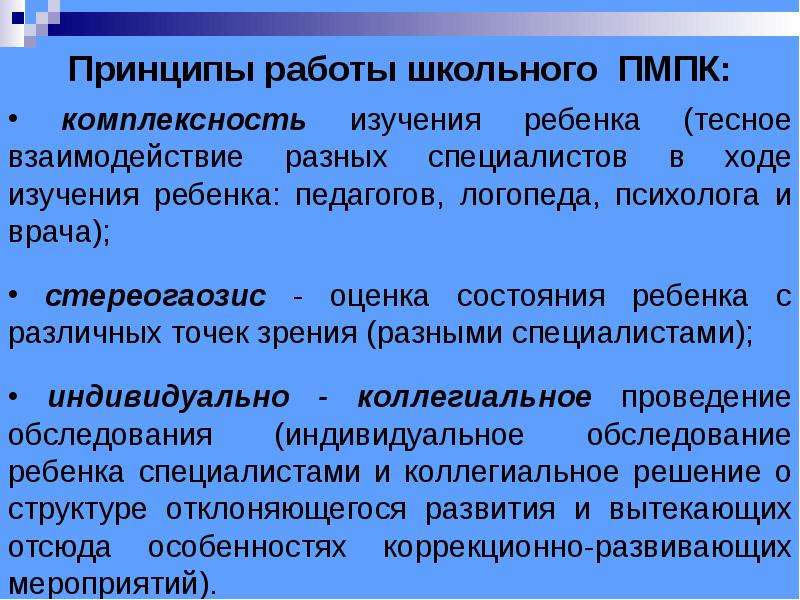 Принципы работы школьного ПМПК:

• комплексность изучения ребенка (тесное взаимодействие разных специалистов в ходе изучения ребенка: педагогов, логопеда, психолога и врача);

• стереогаозис - оценка состояния ребенка с различных точек зрения (разными специалистами);

• индивидуально - коллегиальное проведение обследования (индивидуальное обследование ребенка специалистами и коллегиальное решение о структуре отклоняющегося развития и вытекающих отсюда особенностях коррекционно-развивающих мероприятий).